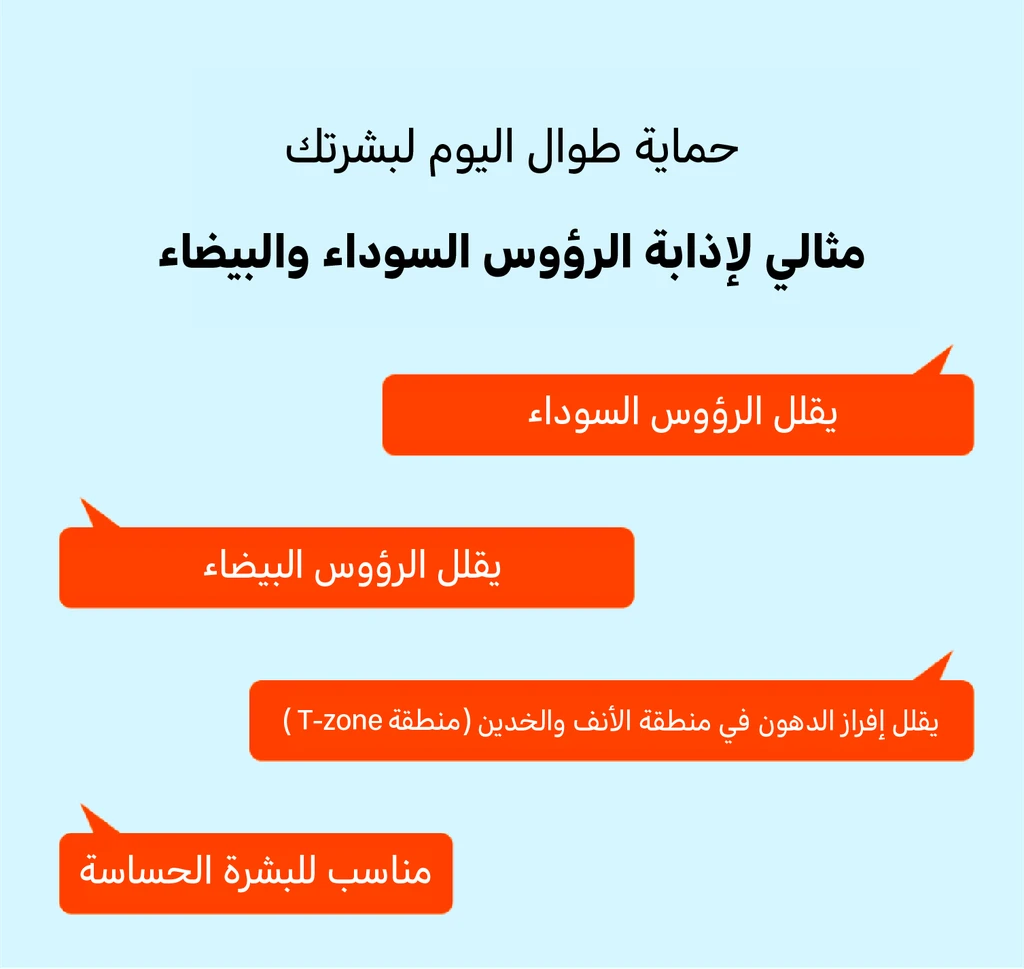 حماية طوال اليوم لبشرتك

مثالي لإذابة الرؤوس السوداء والبيضاء

يقلل الرؤوس السوداء

يقلل الرؤوس البيضاء

يقلل إفراز الدهون في منطقة الأنف والخدين (منطقة T-zone )

مناسب للبشرة الحساسة